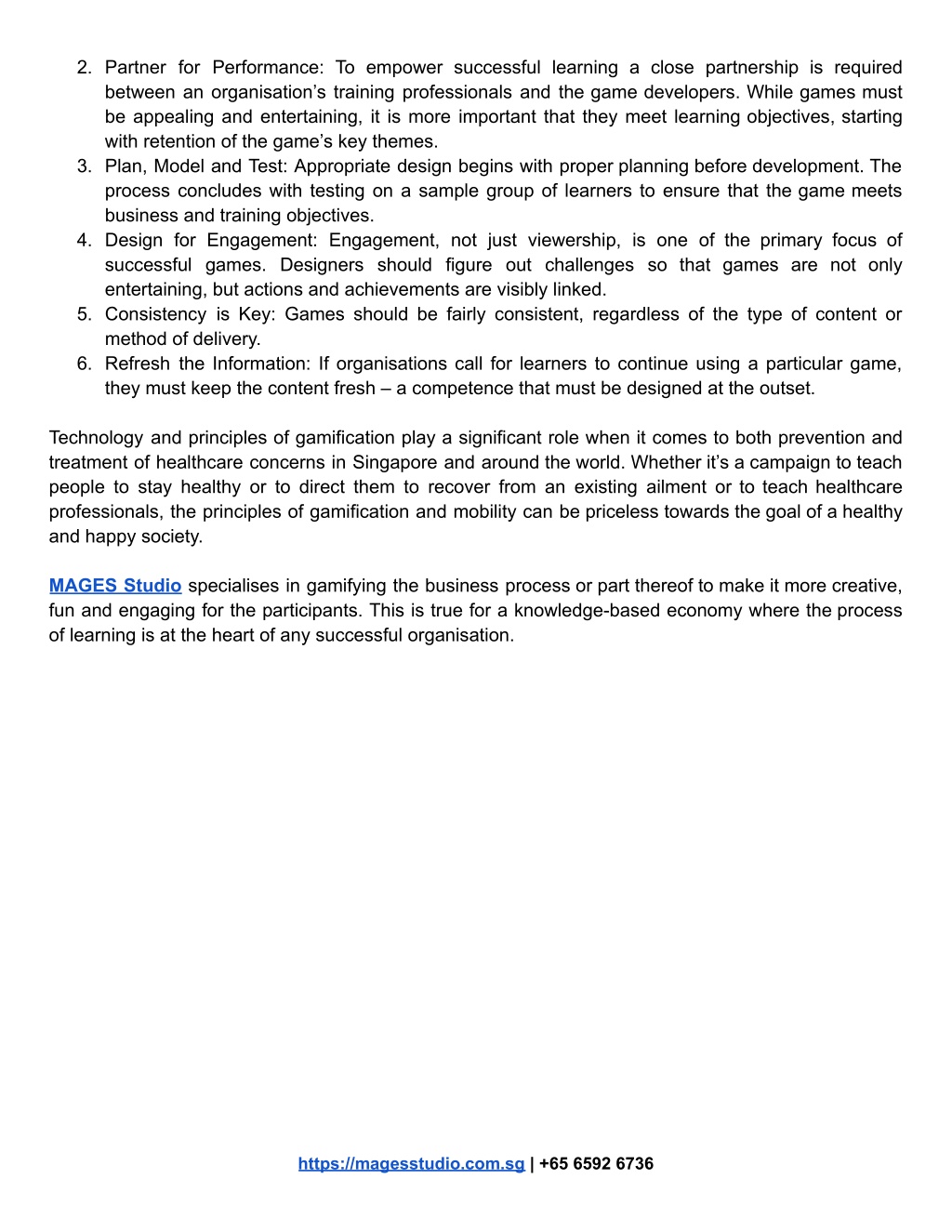 2. Partner for Performance: To empower successful learning a close partnership is required between an organisation’s training professionals and the game developers. While games must be appealing and entertaining, it is more important that they meet learning objectives, starting with retention of the game’s key themes.
3. Plan, Model and Test: Appropriate design begins with proper planning before development. The process concludes with testing on a sample group of learners to ensure that the game meets business and training objectives.
4. Design for Engagement: Engagement, not just viewership, is one of the primary focus of successful games. Designers should figure out challenges so that games are not only entertaining, but actions and achievements are visibly linked.
5. Consistency is Key: Games should be fairly consistent, regardless of the type of content or method of delivery.
6. Refresh the Information: If organisations call for learners to continue using a particular game, they must keep the content fresh – a competence that must be designed at the outset.

Technology and principles of gamification play a significant role when it comes to both prevention and treatment of healthcare concerns in Singapore and around the world. Whether it’s a campaign to teach people to stay healthy or to direct them to recover from an existing ailment or to teach healthcare professionals, the principles of gamification and mobility can be priceless towards the goal of a healthy and happy society.

MAGES Studio specialises in gamifying the business process or part thereof to make it more creative, fun and engaging for the participants. This is true for a knowledge-based economy where the process of learning is at the heart of any successful organisation.

https://magesstudio.com.sg | +65 6592 6736